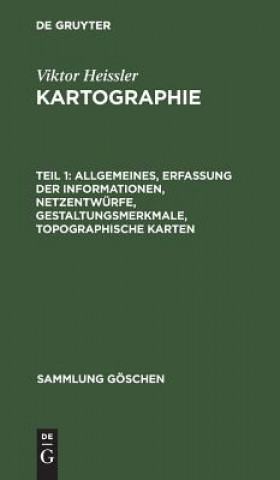 DE GRUYTER

Viktor Heissler
KARTOGRAPHIE

TEIL 1: ALLGEMEINES, ERFASSUNG DER INFORMATIONEN, NETZENTWÜRFE, GESTALTUNGSMERKMALE, TOPOGRAPHISCHE KARTEN

SAMMLUNG GÖSCHEN

DE
G